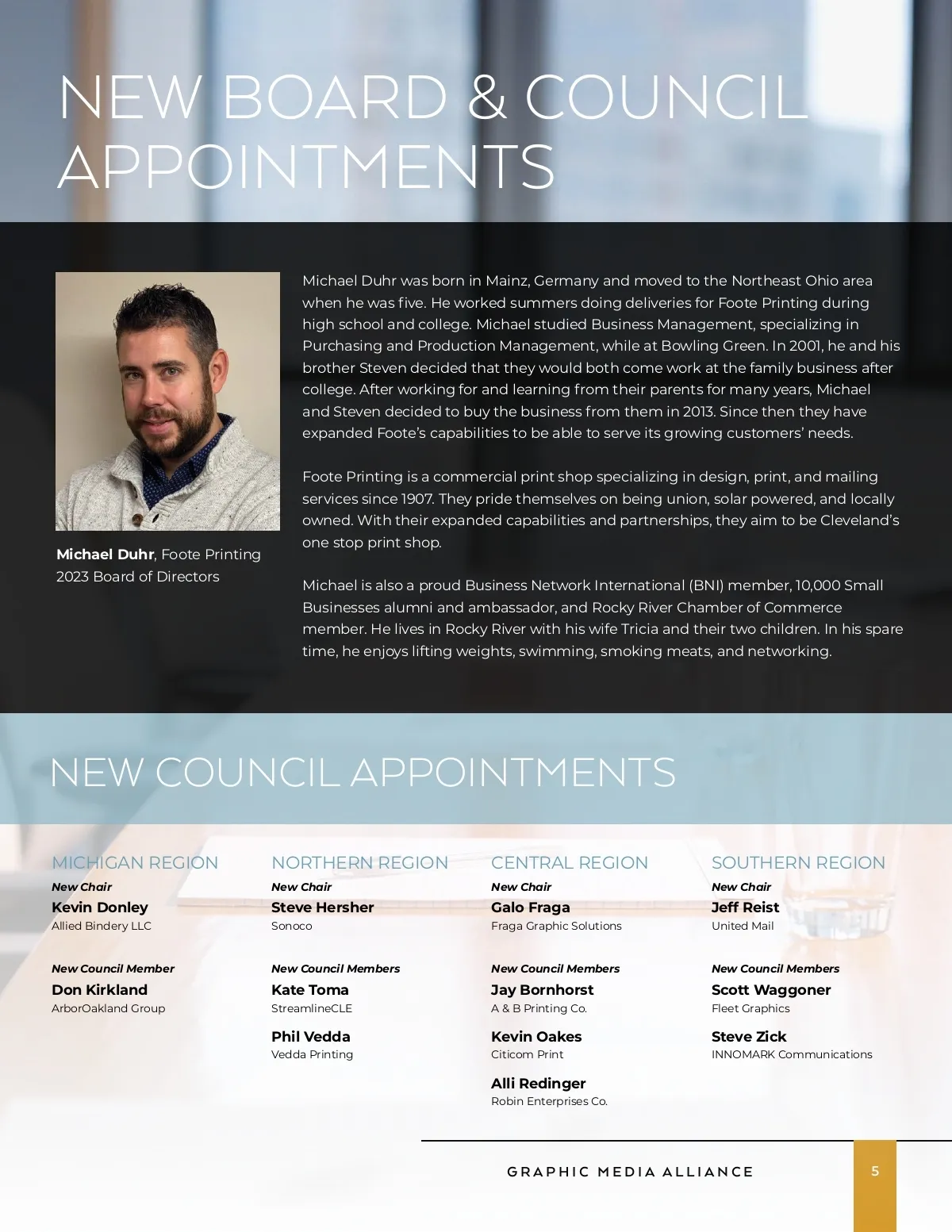 NEW BOARD & COUNCIL APPOINTMENTS

Michael Duhr, Foote Printing
2023 Board of Directors

Michael Duhr was born in Mainz, Germany and moved to the Northeast Ohio area when he was five. He worked summers doing deliveries for Foote Printing during high school and college. Michael studied Business Management, specializing in Purchasing and Production Management, while at Bowling Green. In 2001, he and his brother Steven decided that they would both come work at the family business after college. After working for and learning from their parents for many years, Michael and Steven decided to buy the business from them in 2013. Since then they have expanded Foote's capabilities to be able to serve its growing customers' needs.

Foote Printing is a commercial print shop specializing in design, print, and mailing services since 1907. They pride themselves on being union, solar powered, and locally owned. With their expanded capabilities and partnerships, they aim to be Cleveland's one stop print shop.

Michael is also a proud Business Network International (BNI) member, 10,000 Small Businesses alumni and ambassador, and Rocky River Chamber of Commerce member. He lives in Rocky River with his wife Tricia and their two children. In his spare time, he enjoys lifting weights, swimming, smoking meats, and networking.

NEW COUNCIL APPOINTMENTS

MICHIGAN REGION
New Chair
Kevin Donley
Allied Bindery LLC

New Council Member
Don Kirkland
ArborOakland Group

NORTHERN REGION
New Chair
Steve Hersher
Sonoco

New Council Members
Kate Toma
StreamlineCLE

Phil Vedda
Vedda Printing

CENTRAL REGION
New Chair
Galo Fraga
Fraga Graphic Solutions

New Council Members
Jay Bornhorst
A & B Printing Co.

Kevin Oakes
Citicom Print

Alli Redinger
Robin Enterprises Co.

SOUTHERN REGION
New Chair
Jeff Reist
United Mail

New Council Members
Scott Waggoner
Fleet Graphics

Steve Zick
INNOMARK Communications

GRAPHIC MEDIA ALLIANCE

5